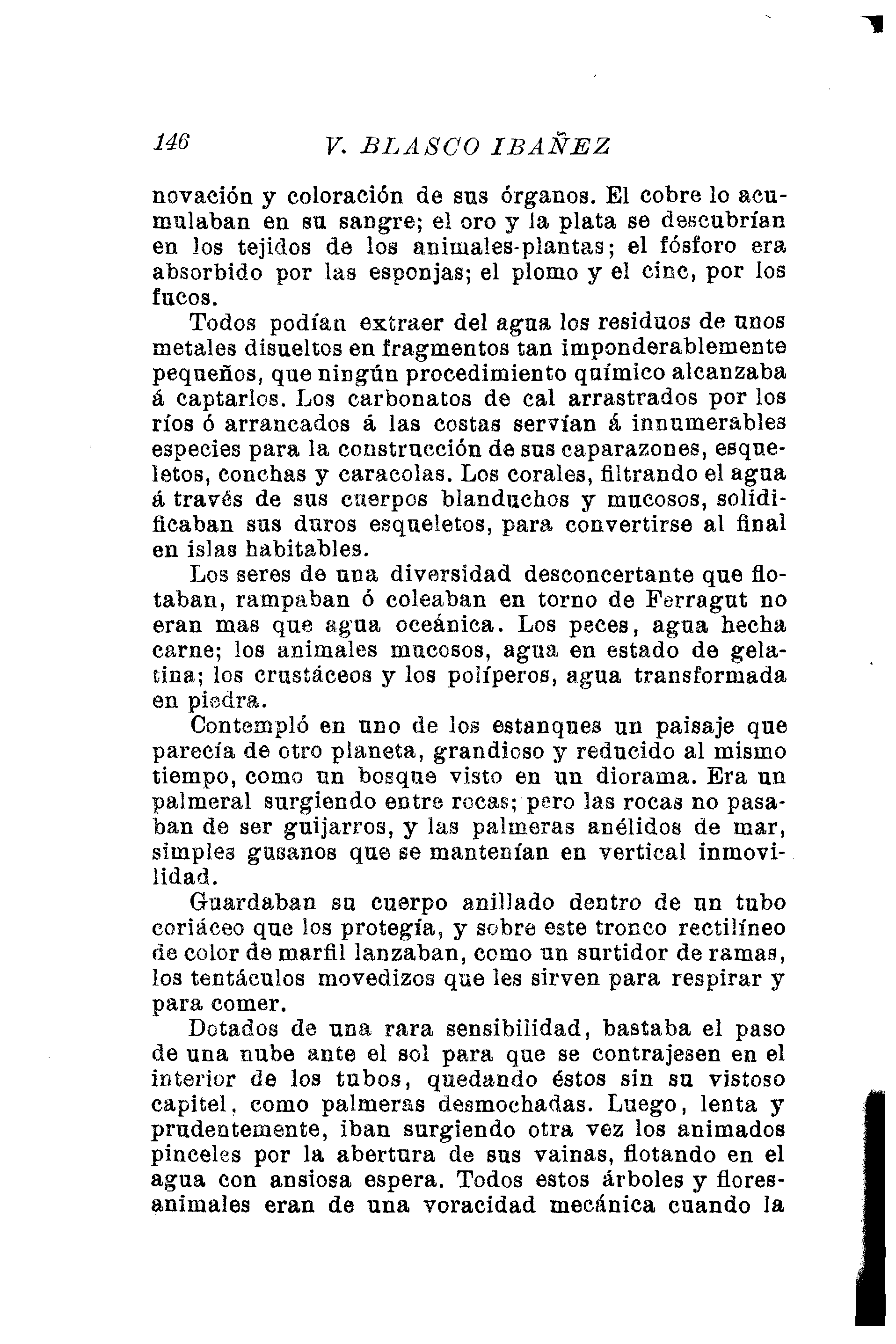 146 V. BLASCO IBAÑEZ

novación y coloración de sus órganos. El cobre lo acumulaban en su sangre; el oro y la plata se descubrían en los tejidos de los animales-plantas; el fósforo era absorbido por las esponjas; el plomo y el cinc, por los fucos.

Todos podían extraer del agua los residuos de unos metales disueltos en fragmentos tan imponderablemente pequeños, que ningún procedimiento químico alcanzaba á captarlos. Los carbonatos de cal arrastrados por los ríos ó arrancados á las costas servían á innumerables especies para la construcción de sus caparazones, esqueletos, conchas y caracolas. Los corales, filtrando el agua á través de sus cuerpos blanduchos y mucosos, solidificaban sus duros esqueletos, para convertirse al final en islas habitables.

Los seres de una diversidad desconcertante que flotaban, rampaban ó coleaban en torno de Ferragut no eran mas que agua oceánica. Los peces, agua hecha carne; los animales mucosos, agua en estado de gelatina; los crustáceos y los políperos, agua transformada en piedra.

Contempló en uno de los estanques un paisaje que parecía de otro planeta, grandioso y reducido al mismo tiempo, como un bosque visto en un diorama. Era un palmeral surgiendo entre rocas; pero las rocas no pasaban de ser guijarros, y las palmeras anélidos de mar, simples gusanos que se mantenían en vertical inmovilidad.

Guardaban su cuerpo anillado dentro de un tubo coriáceo que los protegía, y sobre este tronco rectilíneo de color de marfil lanzaban, como un surtidor de ramas, los tentáculos movedizos que les sirven para respirar y para comer.

Dotados de una rara sensibilidad, bastaba el paso de una nube ante el sol para que se contrajesen en el interior de los tubos, quedando éstos sin su vistoso capitel, como palmeras desmochadas. Luego, lenta y prudentemente, iban surgiendo otra vez los animados pinceles por la abertura de sus vainas, flotando en el agua con ansiosa espera. Todos estos árboles y flores-animales eran de una voracidad mecánica cuando la